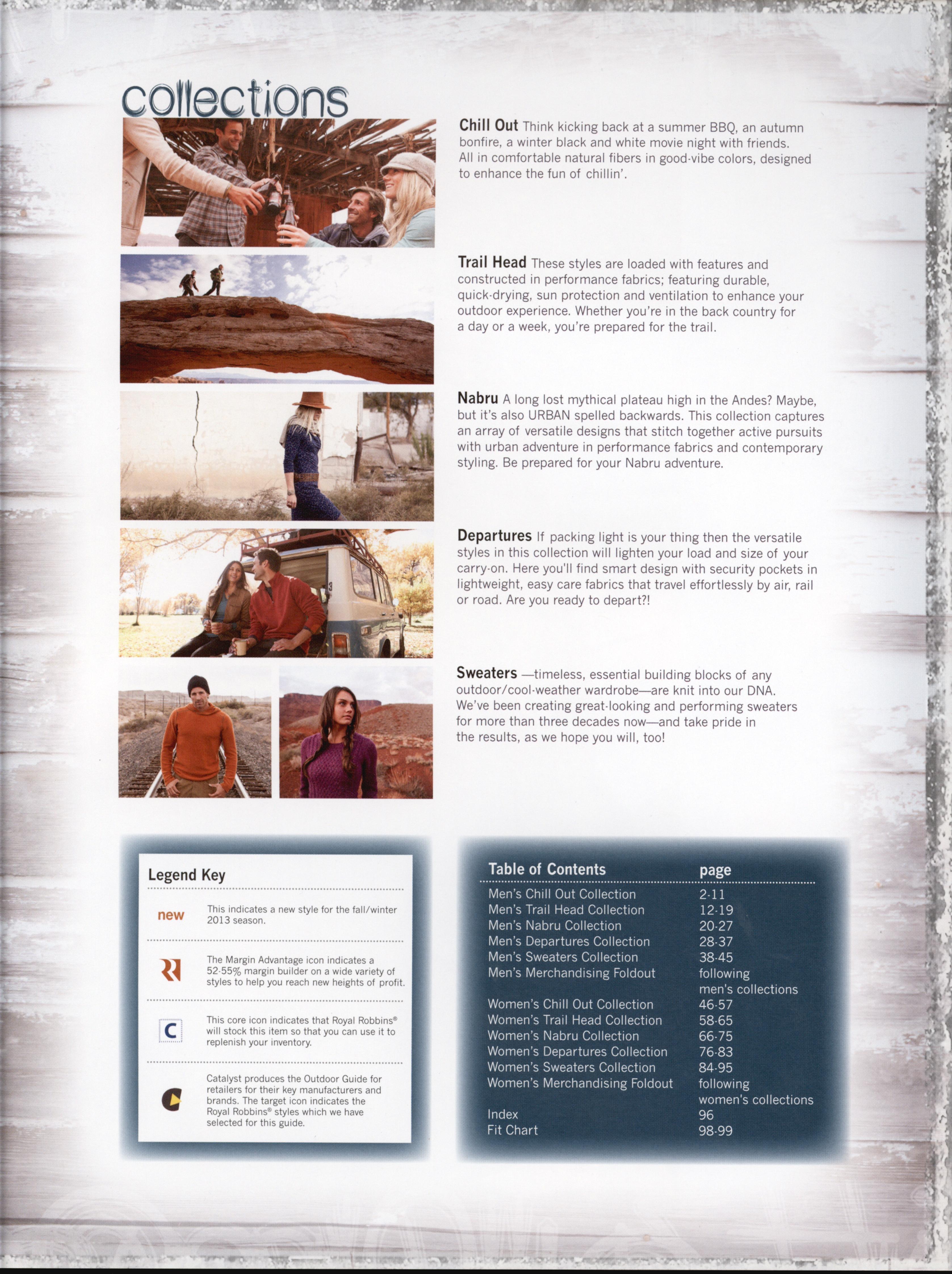 collections

Chill Out Think kicking back at a summer BBQ, an autumn bonfire, a winter black and white movie night with friends. All in comfortable natural fibers in good-vibe colors, designed to enhance the fun of chillin'.

Trail Head These styles are loaded with features and constructed in performance fabrics; featuring durable, quick-drying, sun protection and ventilation to enhance your outdoor experience. Whether you're in the back country for a day or a week, you're prepared for the trail.

Nabru A long lost mythical plateau high in the Andes? Maybe, but it's also URBAN spelled backwards. This collection captures an array of versatile designs that stitch together active pursuits with urban adventure in performance fabrics and contemporary styling. Be prepared for your Nabru adventure.

Departures If packing light is your thing then the versatile styles in this collection will lighten your load and size of your carry-on. Here you'll find smart design with security pockets in lightweight, easy care fabrics that travel effortlessly by air, rail or road. Are you ready to depart?!

Sweaters —timeless, essential building blocks of any outdoor/cool-weather wardrobe—are knit into our DNA. We've been creating great-looking and performing sweaters for more than three decades now—and take pride in the results, as we hope you will, too!

Legend Key

new This indicates a new style for the fall/winter 2013 season.

The Margin Advantage icon indicates a 52-55% margin builder on a wide variety of styles to help you reach new heights of profit.

C This core icon indicates that Royal Robbins® will stock this item so that you can use it to replenish your inventory.

Catalyst produces the Outdoor Guide for retailers for their key manufacturers and brands. The target icon indicates the Royal Robbins® styles which we have selected for this guide.

Table of Contents page
Men's Chill Out Collection 2-11
Men's Trail Head Collection 12-19
Men's Nabru Collection 20-27
Men's Departures Collection 28-37
Men's Sweaters Collection 38-45
Men's Merchandising Foldout following men's collections

Women's Chill Out Collection 46-57
Women's Trail Head Collection 58-65
Women's Nabru Collection 66-75
Women's Departures Collection 76-83
Women's Sweaters Collection 84-95
Women's Merchandising Foldout following women's collections

Index 96
Fit Chart 98-99